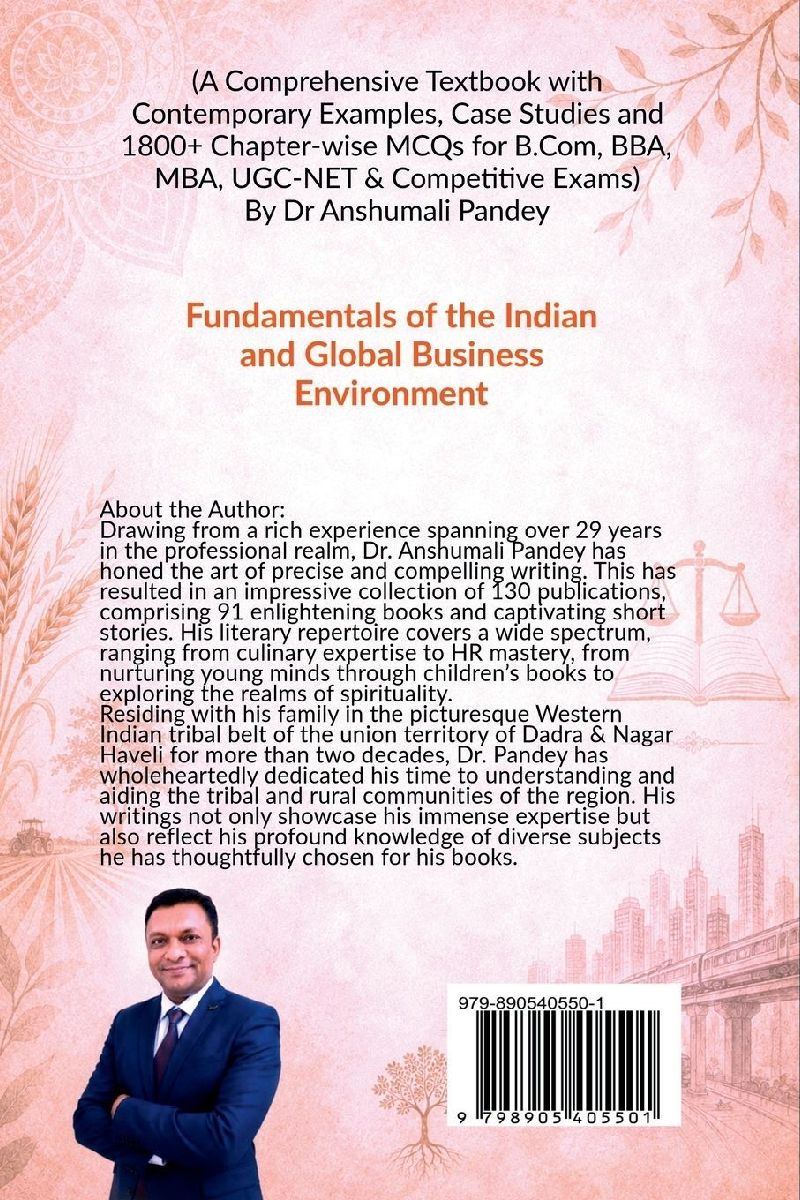 (A Comprehensive Textbook with Contemporary Examples, Case Studies and 1800+ Chapter-wise MCQs for B.Com, BBA, MBA, UGC-NET & Competitive Exams)
By Dr Anshumali Pandey

Fundamentals of the Indian and Global Business Environment

About the Author:
Drawing from a rich experience spanning over 29 years in the professional realm, Dr. Anshumali Pandey has honed the art of precise and compelling writing. This has resulted in an impressive collection of 130 publications, comprising 91 enlightening books and captivating short stories. His literary repertoire covers a wide spectrum, ranging from culinary expertise to HR mastery, from nurturing young minds through children's books to exploring the realms of spirituality.
Residing with his family in the picturesque Western Indian tribal belt of the union territory of Dadra & Nagar Haveli for more than two decades, Dr. Pandey has wholeheartedly dedicated his time to understanding and aiding the tribal and rural communities of the region. His writings not only showcase his immense expertise but also reflect his profound knowledge of diverse subjects he has thoughtfully chosen for his books.

979-890540550-1
9 798905 405501